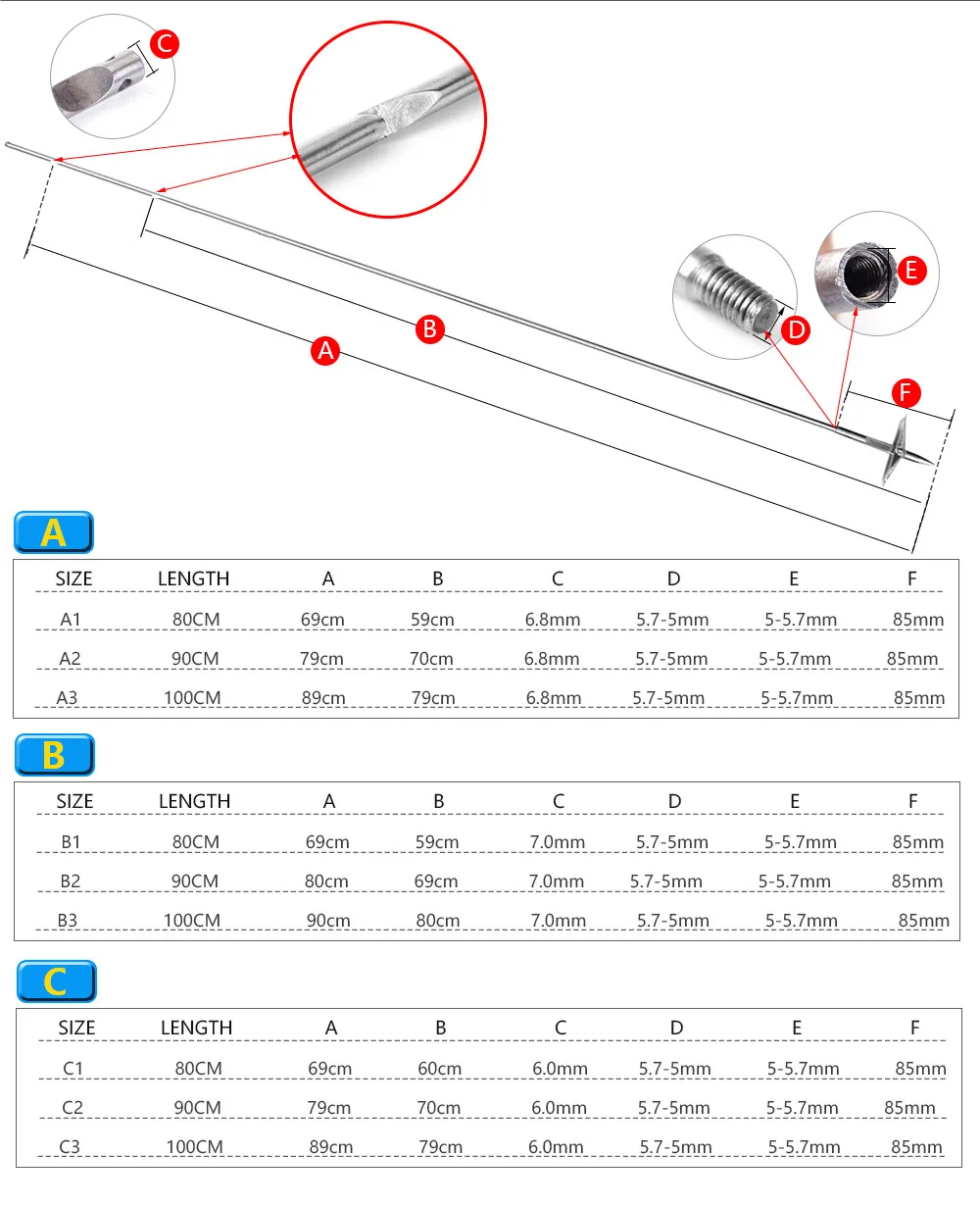 C

B

A

D

E

F

A

| SIZE | LENGTH | A | B | C | D | E | F |
|---|---|---|---|---|---|---|---|
| A1 | 80CM | 69cm | 59cm | 6.8mm | 5.7-5mm | 5-5.7mm | 85mm |
| A2 | 90CM | 79cm | 70cm | 6.8mm | 5.7-5mm | 5-5.7mm | 85mm |
| A3 | 100CM | 89cm | 79cm | 6.8mm | 5.7-5mm | 5-5.7mm | 85mm |

B

| SIZE | LENGTH | A | B | C | D | E | F |
|---|---|---|---|---|---|---|---|
| B1 | 80CM | 69cm | 59cm | 7.0mm | 5.7-5mm | 5-5.7mm | 85mm |
| B2 | 90CM | 80cm | 69cm | 7.0mm | 5.7-5mm | 5-5.7mm | 85mm |
| B3 | 100CM | 90cm | 80cm | 7.0mm | 5.7-5mm | 5-5.7mm | 85mm |

C

| SIZE | LENGTH | A | B | C | D | E | F |
|---|---|---|---|---|---|---|---|
| C1 | 80CM | 69cm | 60cm | 6.0mm | 5.7-5mm | 5-5.7mm | 85mm |
| C2 | 90CM | 79cm | 70cm | 6.0mm | 5.7-5mm | 5-5.7mm | 85mm |
| C3 | 100CM | 89cm | 79cm | 6.0mm | 5.7-5mm | 5-5.7mm | 85mm |